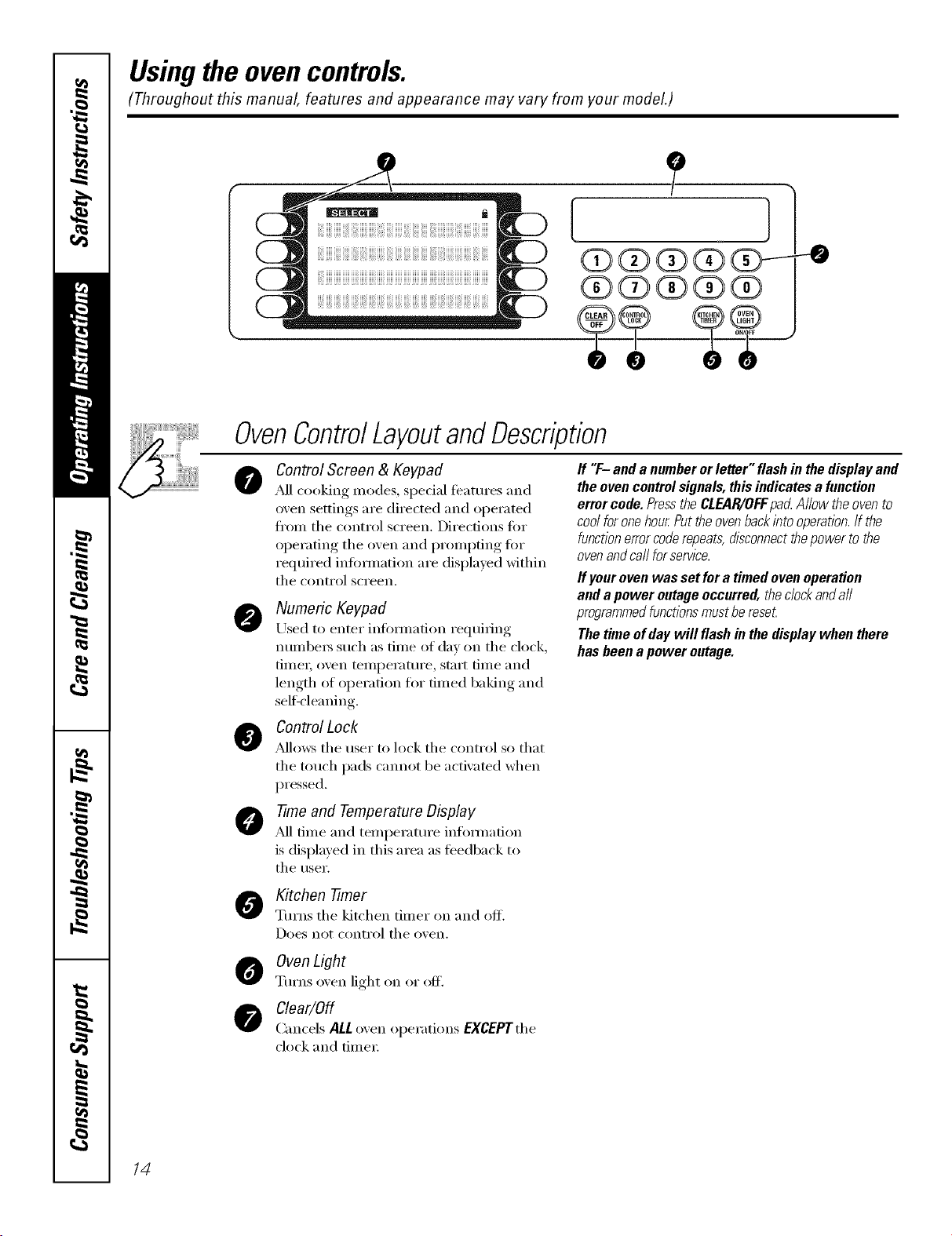 Safety Instructions

Operating Instructions

Care and Cleaning

Troubleshooting Tips

Consumer Support

Using the oven controls.

(Throughout this manual, features and appearance may vary from your model.)

1

4

SELECT

1 2 3 4 5

6 7 8 9 0

2

CLEAR OFF

CONTROL LOCK

KITCHEN TIMER

OVEN LIGHT ON/OFF

7 3 5 6

Oven Control Layout and Description

1 Control Screen & Keypad
All cooking modes, special features and oven settings are directed and operated from the control screen. Directions for operating the oven and prompting for required information are displayed within the control screen.

2 Numeric Keypad
Used to enter information requiring numbers such as time of day on the clock, timer, oven temperature, start time and length of operation for timed baking and self-cleaning.

3 Control Lock
Allows the user to lock the control so that the touch pads cannot be activated when pressed.

4 Time and Temperature Display
All time and temperature information is displayed in this area as feedback to the user.

5 Kitchen Timer
Turns the kitchen timer on and off. Does not control the oven.

6 Oven Light
Turns oven light on or off.

7 Clear/Off
Cancels ALL oven operations EXCEPT the clock and timer.

If "F– and a number or letter" flash in the display and the oven control signals, this indicates a function error code. Press the CLEAR/OFF pad. Allow the oven to cool for one hour. Put the oven back into operation. If the function error code repeats, disconnect the power to the oven and call for service.

If your oven was set for a timed oven operation and a power outage occurred, the clock and all programmed functions must be reset.

The time of day will flash in the display when there has been a power outage.

14